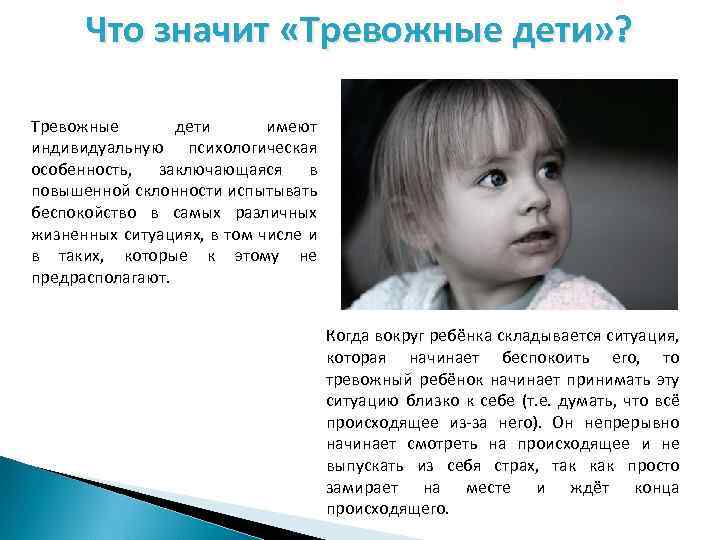 Что значит «Тревожные дети»?

Тревожные дети имеют индивидуальную психологическая особенность, заключающаяся в повышенной склонности испытывать беспокойство в самых различных жизненных ситуациях, в том числе и в таких, которые к этому не предрасполагают.

Когда вокруг ребёнка складывается ситуация, которая начинает беспокоить его, то тревожный ребёнок начинает принимать эту ситуацию близко к себе (т.е. думать, что всё происходящее из-за него). Он непрерывно начинает смотреть на происходящее и не выпускать из себя страх, так как просто замирает на месте и ждёт конца происходящего.